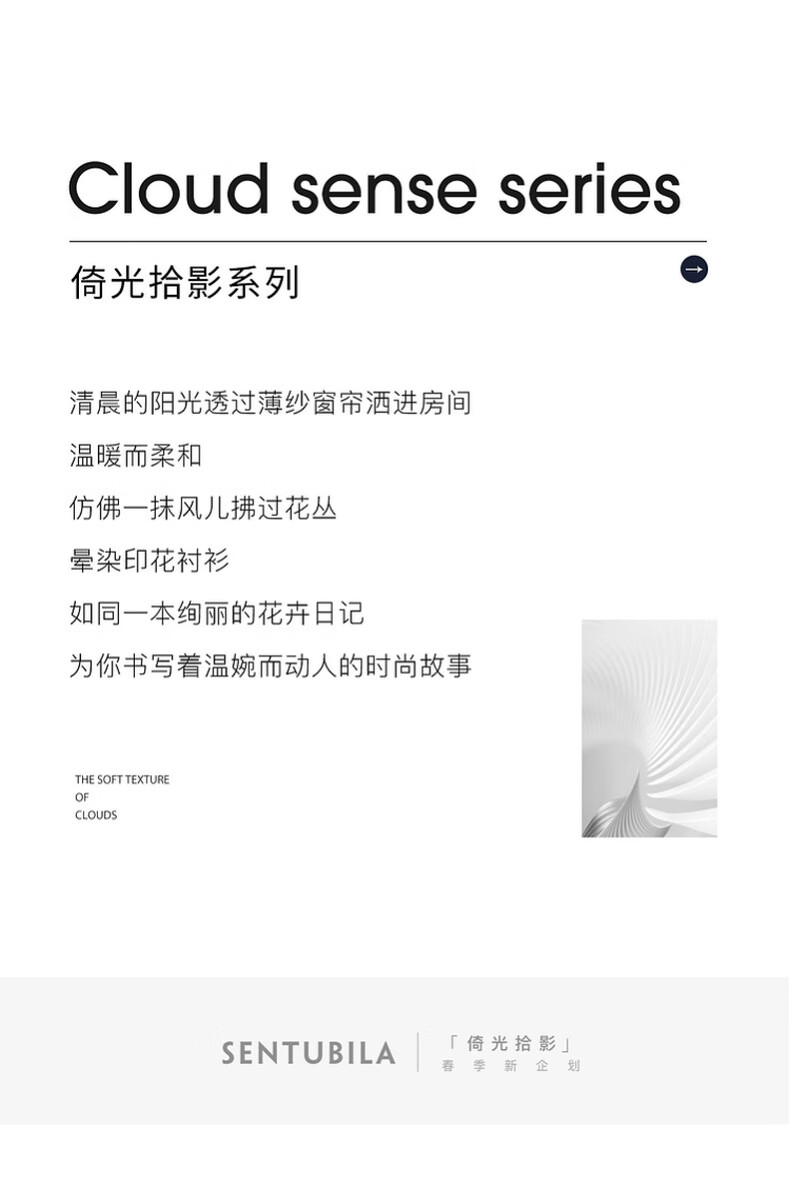 Cloud sense series

倚光拾影系列

→

清晨的阳光透过薄纱窗帘洒进房间

温暖而柔和

仿佛一抹风儿拂过花丛

晕染印花衬衫

如同一本绚丽的花卉日记

为你书写着温婉而动人的时尚故事

THE SOFT TEXTURE
OF
CLOUDS

SENTUBILA

「倚光拾影」
春季新企划